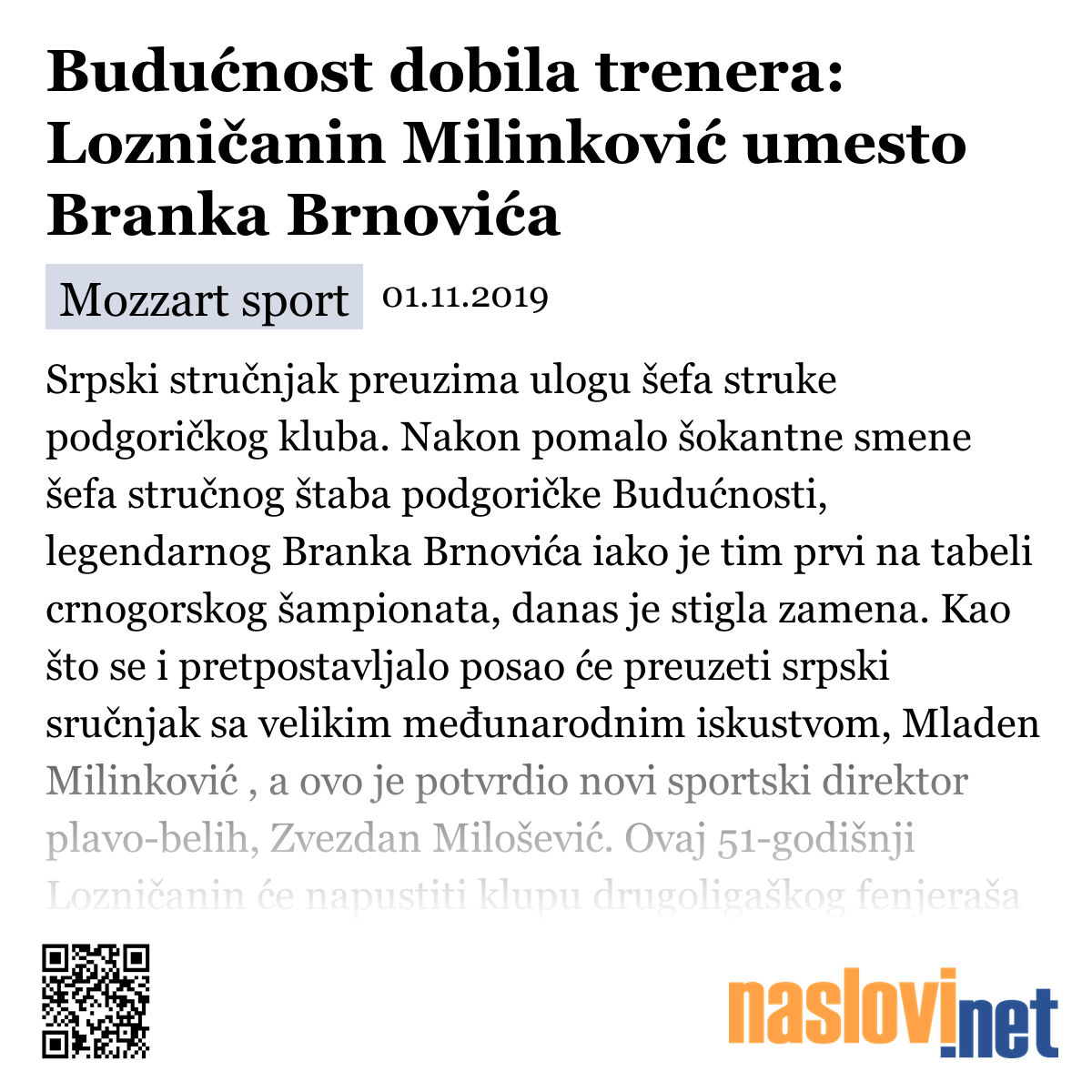 Budućnost dobila trenera: Lozničanin Milinković umesto Branka Brnovića

Mozzart sport 01.11.2019

Srpski stručnjak preuzima ulogu šefa struke podgoričkog kluba. Nakon pomalo šokantne smene šefa stručnog štaba podgoričke Budućnosti, legendarnog Branka Brnovića iako je tim prvi na tabeli crnogorskog šampionata, danas je stigla zamena. Kao što se i pretpostavljalo posao će preuzeti srpski sručnjak sa velikim međunarodnim iskustvom, Mladen Milinković , a ovo je potvrdio novi sportski direktor plavo-belih, Zvezdan Milošević. Ovaj 51-godišnji Lozničanin će napustiti klupu drugoligaškog fenjeraša

naslovi.net